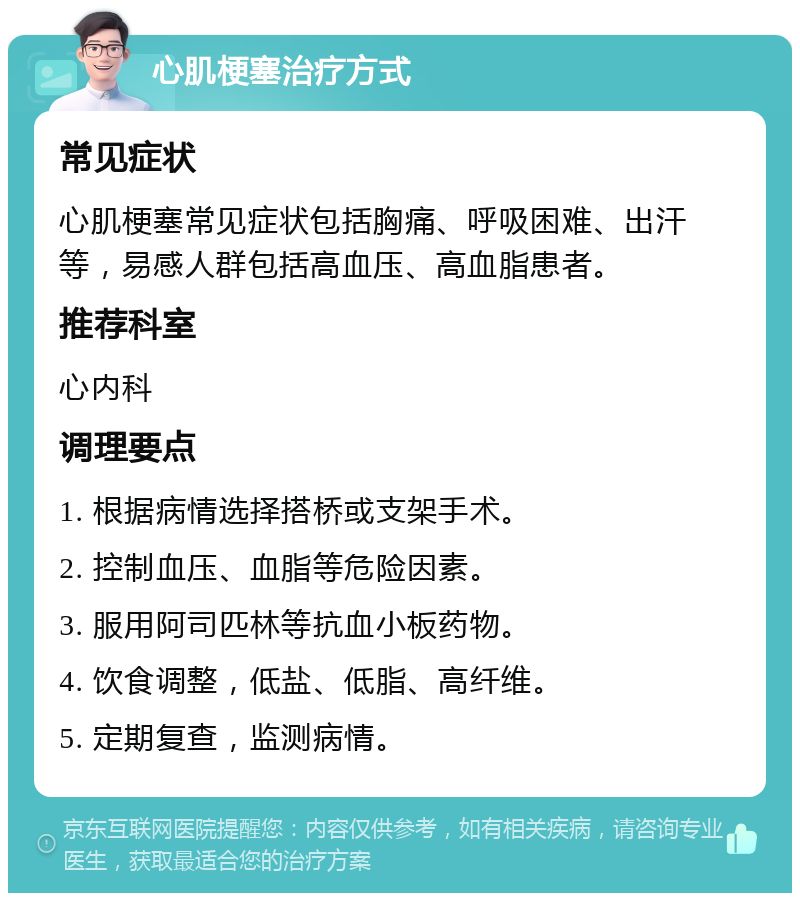 心肌梗塞治疗方式

常见症状

心肌梗塞常见症状包括胸痛、呼吸困难、出汗等，易感人群包括高血压、高血脂患者。

推荐科室

心内科

调理要点

1. 根据病情选择搭桥或支架手术。

2. 控制血压、血脂等危险因素。

3. 服用阿司匹林等抗血小板药物。

4. 饮食调整，低盐、低脂、高纤维。

5. 定期复查，监测病情。

京东互联网医院提醒您：内容仅供参考，如有相关疾病，请咨询专业医生，获取最适合您的治疗方案